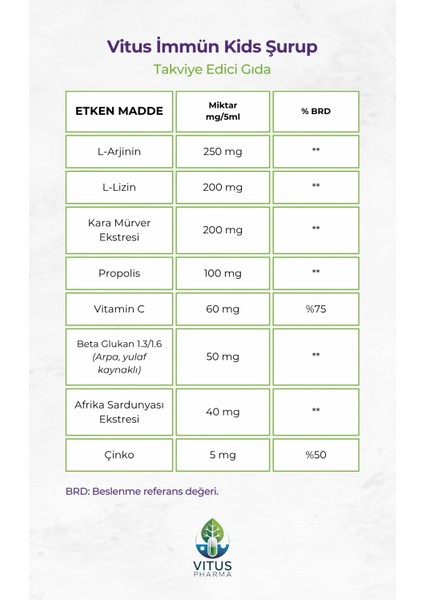 Vitus İmmün Kids Şurup

Takviye Edici Gıda

| ETKEN MADDE | Miktar mg/5ml | % BRD |
|---|---|---|
| L-Arjinin | 250 mg | ** |
| L-Lizin | 200 mg | ** |
| Kara Mürver Ekstresi | 200 mg | ** |
| Propolis | 100 mg | ** |
| Vitamin C | 60 mg | %75 |
| Beta Glukan 1.3/1.6 (Arpa, yulaf kaynaklı) | 50 mg | ** |
| Afrika Sardunyası Ekstresi | 40 mg | ** |
| Çinko | 5 mg | %50 |

BRD: Beslenme referans değeri.

VITUS
PHARMA